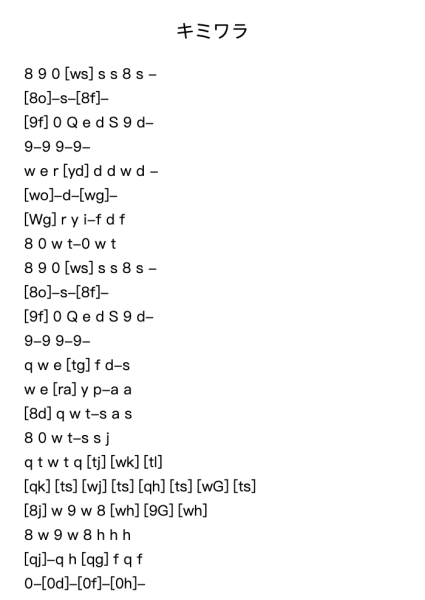 キミワラ

8 9 0 [ws] s s 8 s –
[8o]–s–[8f]–
[9f] 0 Q e d S 9 d–
9–9 9–9–
w e r [yd] d d w d –
[wo]–d–[wg]–
[Wg] r y i–f d f
8 0 w t–0 w t
8 9 0 [ws] s s 8 s –
[8o]–s–[8f]–
[9f] 0 Q e d S 9 d–
9–9 9–9–
q w e [tg] f d–s
w e [ra] y p–a a
[8d] q w t–s a s
8 0 w t–s s j
q t w t q [tj] [wk] [tl]
[qk] [ts] [wj] [ts] [qh] [ts] [wG] [ts]
[8j] w 9 w 8 [wh] [9G] [wh]
8 w 9 w 8 h h h
[qj]–q h [qg] f q f
0–[0d]–[0f]–[0h]–